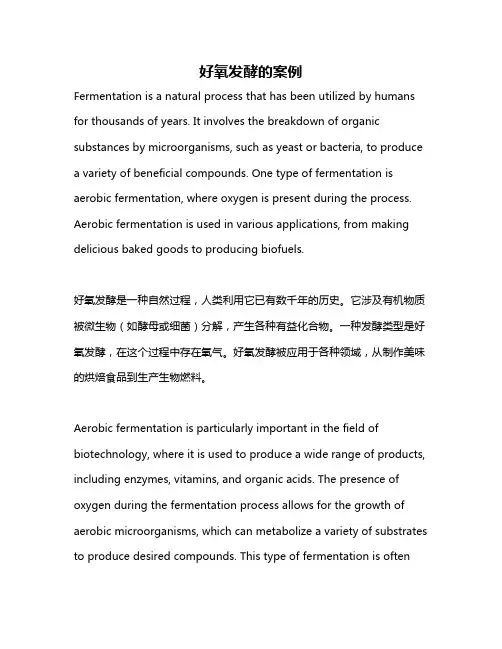 好氧发酵的案例

Fermentation is a natural process that has been utilized by humans for thousands of years. It involves the breakdown of organic substances by microorganisms, such as yeast or bacteria, to produce a variety of beneficial compounds. One type of fermentation is aerobic fermentation, where oxygen is present during the process. Aerobic fermentation is used in various applications, from making delicious baked goods to producing biofuels.

好氧发酵是一种自然过程，人类利用它已有数千年的历史。它涉及有机物质被微生物（如酵母或细菌）分解，产生各种有益化合物。一种发酵类型是好氧发酵，在这个过程中存在氧气。好氧发酵被应用于各种领域，从制作美味的烘焙食品到生产生物燃料。

Aerobic fermentation is particularly important in the field of biotechnology, where it is used to produce a wide range of products, including enzymes, vitamins, and organic acids. The presence of oxygen during the fermentation process allows for the growth of aerobic microorganisms, which can metabolize a variety of substrates to produce desired compounds. This type of fermentation is often